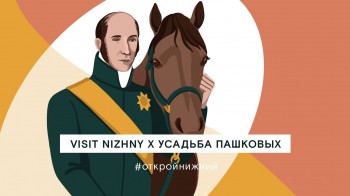 VISIT NIZHNY X УСАДЬБА ПАШКОВЫХ

#откройнижний